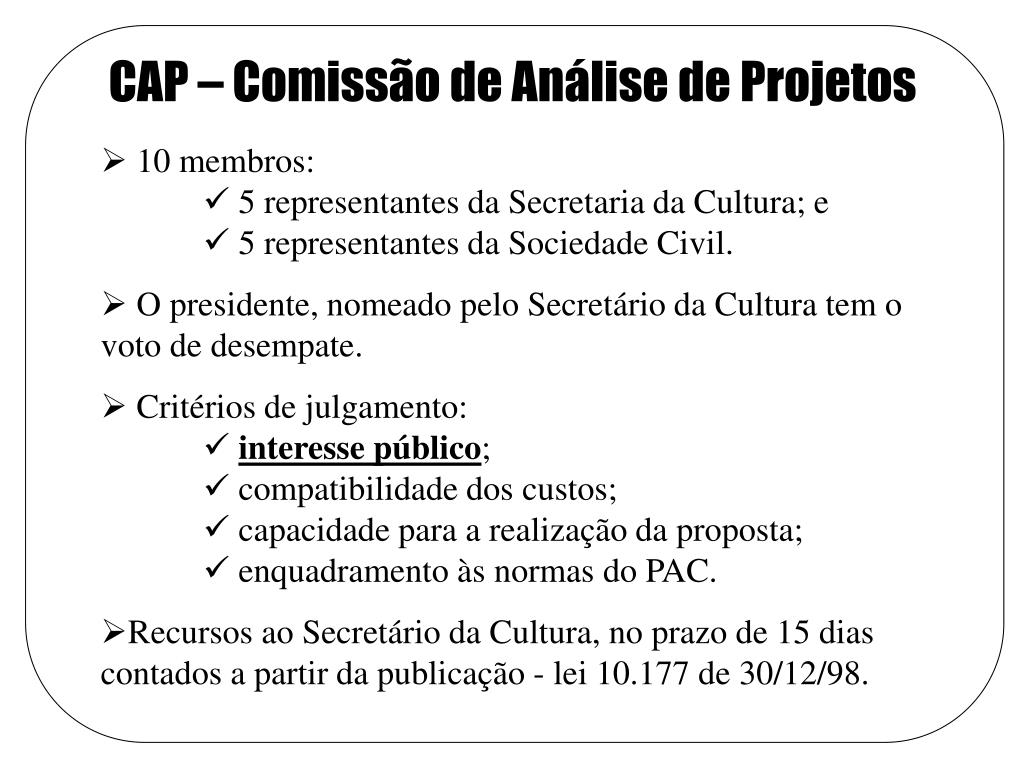 CAP – Comissão de Análise de Projetos

➢ 10 membros:
✓ 5 representantes da Secretaria da Cultura; e
✓ 5 representantes da Sociedade Civil.

➢ O presidente, nomeado pelo Secretário da Cultura tem o voto de desempate.

➢ Critérios de julgamento:
✓ interesse público;
✓ compatibilidade dos custos;
✓ capacidade para a realização da proposta;
✓ enquadramento às normas do PAC.

➢Recursos ao Secretário da Cultura, no prazo de 15 dias contados a partir da publicação - lei 10.177 de 30/12/98.